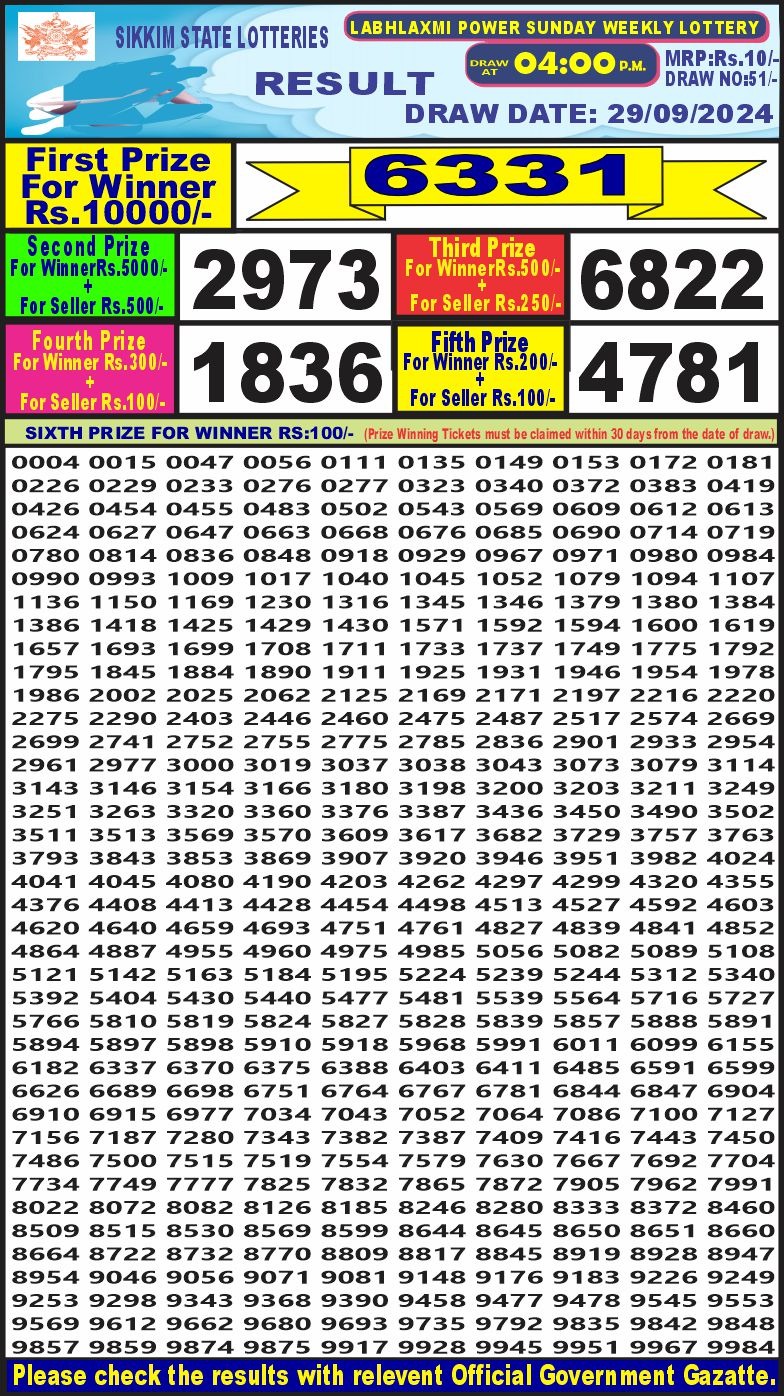 SIKKIM STATE LOTTERIES

LABHLAXMI POWER SUNDAY WEEKLY LOTTERY

RESULT

DRAW AT 04:00 P.M.

MRP:Rs.10/-
DRAW NO:51/-

DRAW DATE: 29/09/2024

First Prize
For Winner
Rs.10000/-

6331

Second Prize
For WinnerRs.5000/-
+
For Seller Rs.500/-

2973

Third Prize
For WinnerRs.500/-
+
For Seller Rs.250/-

6822

Fourth Prize
For Winner Rs.300/-
+
For Seller Rs.100/-

1836

Fifth Prize
For Winner Rs.200/-
+
For Seller Rs.100/-

4781

SIXTH PRIZE FOR WINNER RS:100/- (Prize Winning Tickets must be claimed within 30 days from the date of draw.)

0004 0015 0047 0056 0111 0135 0149 0153 0172 0181
0226 0229 0233 0276 0277 0323 0340 0372 0383 0419
0426 0454 0455 0483 0502 0543 0569 0609 0612 0613
0624 0627 0647 0663 0668 0676 0685 0690 0714 0719
0780 0814 0836 0848 0918 0929 0967 0971 0980 0984
0990 0993 1009 1017 1040 1045 1052 1079 1094 1107
1136 1150 1169 1230 1316 1345 1346 1379 1380 1384
1386 1418 1425 1429 1430 1571 1592 1594 1600 1619
1657 1693 1699 1708 1711 1733 1737 1749 1775 1792
1795 1845 1884 1890 1911 1925 1931 1946 1954 1978
1986 2002 2025 2062 2125 2169 2171 2197 2216 2220
2275 2290 2403 2446 2460 2475 2487 2517 2574 2669
2699 2741 2752 2755 2775 2785 2836 2901 2933 2954
2961 2977 3000 3019 3037 3038 3043 3073 3079 3114
3143 3146 3154 3166 3180 3198 3200 3203 3211 3249
3251 3263 3320 3360 3376 3387 3436 3450 3490 3502
3511 3513 3569 3570 3609 3617 3682 3729 3757 3763
3793 3843 3853 3869 3907 3920 3946 3951 3982 4024
4041 4045 4080 4190 4203 4262 4297 4299 4320 4355
4376 4408 4413 4428 4454 4498 4513 4527 4592 4603
4620 4640 4659 4693 4751 4761 4827 4839 4841 4852
4864 4887 4955 4960 4975 4985 5056 5082 5089 5108
5121 5142 5163 5184 5195 5224 5239 5244 5312 5340
5392 5404 5430 5440 5477 5481 5539 5564 5716 5727
5766 5810 5819 5824 5827 5828 5839 5857 5888 5891
5894 5897 5898 5910 5918 5968 5991 6011 6099 6155
6182 6337 6370 6375 6388 6403 6411 6485 6591 6599
6626 6689 6698 6751 6764 6767 6781 6844 6847 6904
6910 6915 6977 7034 7043 7052 7064 7086 7100 7127
7156 7187 7280 7343 7382 7387 7409 7416 7443 7450
7486 7500 7515 7519 7554 7579 7630 7667 7692 7704
7734 7749 7777 7825 7832 7865 7872 7905 7962 7991
8022 8072 8082 8126 8185 8246 8280 8333 8372 8460
8509 8515 8530 8569 8599 8644 8645 8650 8651 8660
8664 8722 8732 8770 8809 8817 8845 8919 8928 8947
8954 9046 9056 9071 9081 9148 9176 9183 9226 9249
9253 9298 9343 9368 9390 9458 9477 9478 9545 9553
9569 9612 9662 9680 9693 9735 9792 9835 9842 9848
9857 9859 9874 9875 9917 9928 9945 9951 9967 9984

Please check the results with relevent Official Government Gazatte.